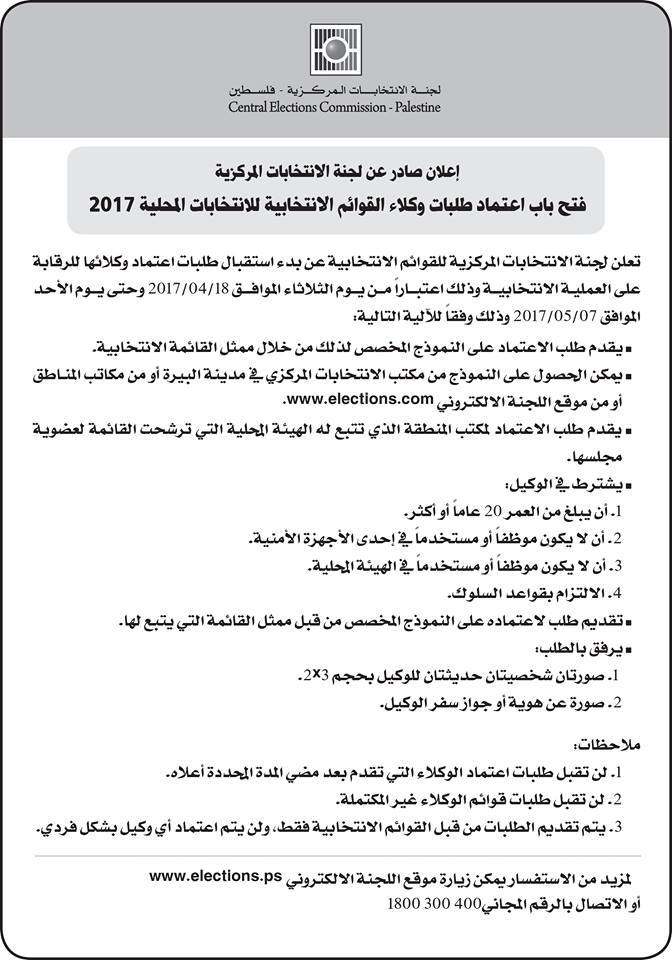 لجنة الانتخابات المركزية - فلسطين
Central Elections Commission - Palestine

إعلان صادر عن لجنة الانتخابات المركزية
فتح باب اعتماد طلبات وكلاء القوائم الانتخابية للانتخابات المحلية 2017

تعلن لجنة الانتخابات المركزية للقوائم الانتخابية عن بدء استقبال طلبات اعتماد وكلائها للرقابة على العملية الانتخابية وذلك اعتباراً من يوم الثلاثاء الموافق 2017/04/18 وحتى يوم الأحد الموافق 2017/05/07 وذلك وفقاً للآلية التالية:

▪ يقدم طلب الاعتماد على النموذج المخصص لذلك من خلال ممثل القائمة الانتخابية.
▪ يمكن الحصول على النموذج من مكتب الانتخابات المركزي في مدينة البيرة أو من مكاتب المناطق أو من موقع اللجنة الالكتروني www.elections.com
▪ يقدم طلب الاعتماد لمكتب المنطقة الذي تتبع له الهيئة المحلية التي ترشحت القائمة لعضوية مجلسها.
▪ يشترط في الوكيل:
1. أن يبلغ من العمر 20 عاماً أو أكثر.
2. أن لا يكون موظفاً أو مستخدماً في إحدى الأجهزة الأمنية.
3. أن لا يكون موظفاً أو مستخدماً في الهيئة المحلية.
4. الالتزام بقواعد السلوك.
▪ تقديم طلب لاعتماده على النموذج المخصص من قبل ممثل القائمة التي يتبع لها.
▪ يرفق بالطلب:
1. صورتان شخصيتان حديثتان للوكيل بحجم 3×2.
2. صورة عن هوية أو جواز سفر الوكيل.

ملاحظات:
1. لن تقبل طلبات اعتماد الوكلاء التي تقدم بعد مضي المدة المحددة أعلاه.
2. لن تقبل طلبات قوائم الوكلاء غير المكتملة.
3. يتم تقديم الطلبات من قبل القوائم الانتخابية فقط، ولن يتم اعتماد أي وكيل بشكل فردي.

لمزيد من الاستفسار يمكن زيارة موقع اللجنة الالكتروني www.elections.ps
أو الاتصال بالرقم المجاني 400 300 1800